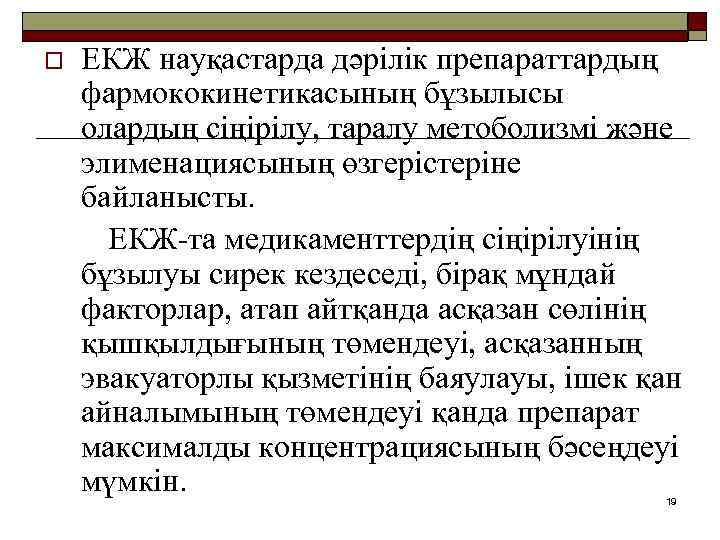 ЕКЖ науқастарда дәрілік препараттардың фармококинетикасының бұзылысы олардың сіңірілу, таралу метоболизмі және элименациясының өзгерістеріне байланысты.

ЕКЖ-та медикаменттердің сіңірілуінің бұзылуы сирек кездеседі, бірақ мұндай факторлар, атап айтқанда асқазан сөлінің қышқылдығының төмендеуі, асқазанның эвакуаторлы қызметінің баяулауы, ішек қан айналымының төмендеуі қанда препарат максималды концентрациясының бәсеңдеуі мүмкін.

19